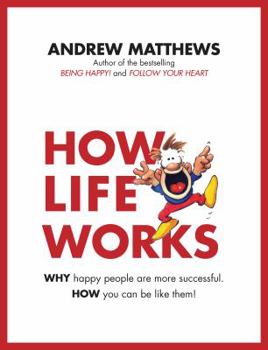 ANDREW MATTHEWS
Author of the bestselling
BEING HAPPY! and FOLLOW YOUR HEART

HOW
LIFE
WORKS

WHY happy people are more successful.
HOW you can be like them!